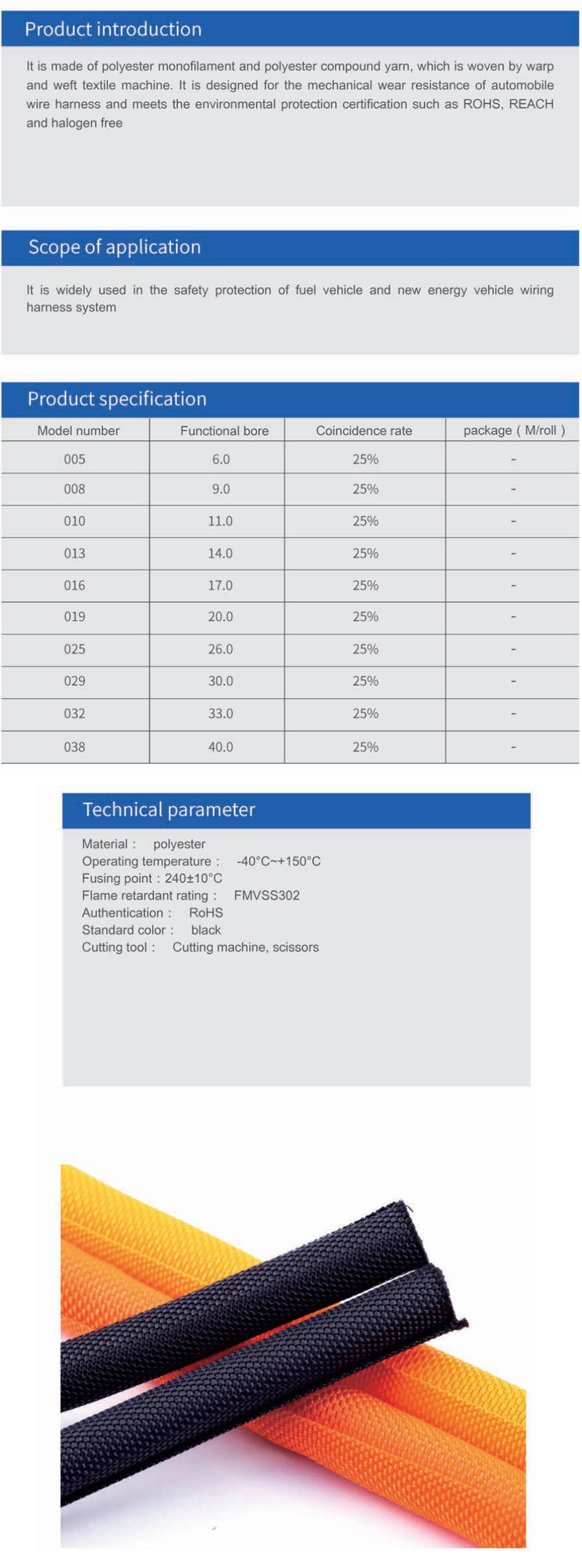 Product introduction

It is made of polyester monofilament and polyester compound yarn, which is woven by warp and weft textile machine. It is designed for the mechanical wear resistance of automobile wire harness and meets the environmental protection certification such as ROHS, REACH and halogen free

Scope of application

It is widely used in the safety protection of fuel vehicle and new energy vehicle wiring harness system

Product specification

| Model number | Functional bore | Coincidence rate | package ( M/roll ) |
|---|---|---|---|
| 005 | 6.0 | 25% | - |
| 008 | 9.0 | 25% | - |
| 010 | 11.0 | 25% | - |
| 013 | 14.0 | 25% | - |
| 016 | 17.0 | 25% | - |
| 019 | 20.0 | 25% | - |
| 025 | 26.0 | 25% | - |
| 029 | 30.0 | 25% | - |
| 032 | 33.0 | 25% | - |
| 038 | 40.0 | 25% | - |

Technical parameter

Material : polyester
Operating temperature : -40°C~+150°C
Fusing point : 240±10°C
Flame retardant rating : FMVSS302
Authentication : RoHS
Standard color : black
Cutting tool : Cutting machine, scissors